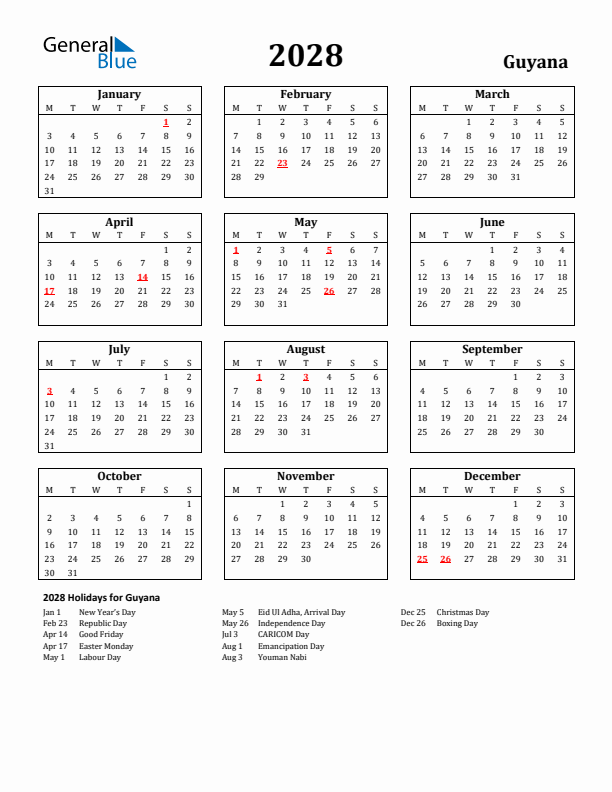 General Blue

2028

Guyana

January

| M | T | W | T | F | S | S |
|---|---|---|---|---|---|---|
| | | | | | 1 | 2 |
| 3 | 4 | 5 | 6 | 7 | 8 | 9 |
| 10 | 11 | 12 | 13 | 14 | 15 | 16 |
| 17 | 18 | 19 | 20 | 21 | 22 | 23 |
| 24 | 25 | 26 | 27 | 28 | 29 | 30 |
| 31 | | | | | | |

February

| M | T | W | T | F | S | S |
|---|---|---|---|---|---|---|
| | 1 | 2 | 3 | 4 | 5 | 6 |
| 7 | 8 | 9 | 10 | 11 | 12 | 13 |
| 14 | 15 | 16 | 17 | 18 | 19 | 20 |
| 21 | 22 | 23 | 24 | 25 | 26 | 27 |
| 28 | 29 | | | | | |

March

| M | T | W | T | F | S | S |
|---|---|---|---|---|---|---|
| | | 1 | 2 | 3 | 4 | 5 |
| 6 | 7 | 8 | 9 | 10 | 11 | 12 |
| 13 | 14 | 15 | 16 | 17 | 18 | 19 |
| 20 | 21 | 22 | 23 | 24 | 25 | 26 |
| 27 | 28 | 29 | 30 | 31 | | |

April

| M | T | W | T | F | S | S |
|---|---|---|---|---|---|---|
| | | | | | 1 | 2 |
| 3 | 4 | 5 | 6 | 7 | 8 | 9 |
| 10 | 11 | 12 | 13 | 14 | 15 | 16 |
| 17 | 18 | 19 | 20 | 21 | 22 | 23 |
| 24 | 25 | 26 | 27 | 28 | 29 | 30 |

May

| M | T | W | T | F | S | S |
|---|---|---|---|---|---|---|
| 1 | 2 | 3 | 4 | 5 | 6 | 7 |
| 8 | 9 | 10 | 11 | 12 | 13 | 14 |
| 15 | 16 | 17 | 18 | 19 | 20 | 21 |
| 22 | 23 | 24 | 25 | 26 | 27 | 28 |
| 29 | 30 | 31 | | | | |

June

| M | T | W | T | F | S | S |
|---|---|---|---|---|---|---|
| | | | 1 | 2 | 3 | 4 |
| 5 | 6 | 7 | 8 | 9 | 10 | 11 |
| 12 | 13 | 14 | 15 | 16 | 17 | 18 |
| 19 | 20 | 21 | 22 | 23 | 24 | 25 |
| 26 | 27 | 28 | 29 | 30 | | |

July

| M | T | W | T | F | S | S |
|---|---|---|---|---|---|---|
| | | | | | 1 | 2 |
| 3 | 4 | 5 | 6 | 7 | 8 | 9 |
| 10 | 11 | 12 | 13 | 14 | 15 | 16 |
| 17 | 18 | 19 | 20 | 21 | 22 | 23 |
| 24 | 25 | 26 | 27 | 28 | 29 | 30 |
| 31 | | | | | | |

August

| M | T | W | T | F | S | S |
|---|---|---|---|---|---|---|
| | 1 | 2 | 3 | 4 | 5 | 6 |
| 7 | 8 | 9 | 10 | 11 | 12 | 13 |
| 14 | 15 | 16 | 17 | 18 | 19 | 20 |
| 21 | 22 | 23 | 24 | 25 | 26 | 27 |
| 28 | 29 | 30 | 31 | | | |

September

| M | T | W | T | F | S | S |
|---|---|---|---|---|---|---|
| | | | | 1 | 2 | 3 |
| 4 | 5 | 6 | 7 | 8 | 9 | 10 |
| 11 | 12 | 13 | 14 | 15 | 16 | 17 |
| 18 | 19 | 20 | 21 | 22 | 23 | 24 |
| 25 | 26 | 27 | 28 | 29 | 30 | |

October

| M | T | W | T | F | S | S |
|---|---|---|---|---|---|---|
| | | | | | | 1 |
| 2 | 3 | 4 | 5 | 6 | 7 | 8 |
| 9 | 10 | 11 | 12 | 13 | 14 | 15 |
| 16 | 17 | 18 | 19 | 20 | 21 | 22 |
| 23 | 24 | 25 | 26 | 27 | 28 | 29 |
| 30 | 31 | | | | | |

November

| M | T | W | T | F | S | S |
|---|---|---|---|---|---|---|
| | | 1 | 2 | 3 | 4 | 5 |
| 6 | 7 | 8 | 9 | 10 | 11 | 12 |
| 13 | 14 | 15 | 16 | 17 | 18 | 19 |
| 20 | 21 | 22 | 23 | 24 | 25 | 26 |
| 27 | 28 | 29 | 30 | | | |

December

| M | T | W | T | F | S | S |
|---|---|---|---|---|---|---|
| | | | | 1 | 2 | 3 |
| 4 | 5 | 6 | 7 | 8 | 9 | 10 |
| 11 | 12 | 13 | 14 | 15 | 16 | 17 |
| 18 | 19 | 20 | 21 | 22 | 23 | 24 |
| 25 | 26 | 27 | 28 | 29 | 30 | 31 |

2028 Holidays for Guyana

Jan 1 New Year's Day
Feb 23 Republic Day
Apr 14 Good Friday
Apr 17 Easter Monday
May 1 Labour Day

May 5 Eid Ul Adha, Arrival Day
May 26 Independence Day
Jul 3 CARICOM Day
Aug 1 Emancipation Day
Aug 3 Youman Nabi

Dec 25 Christmas Day
Dec 26 Boxing Day